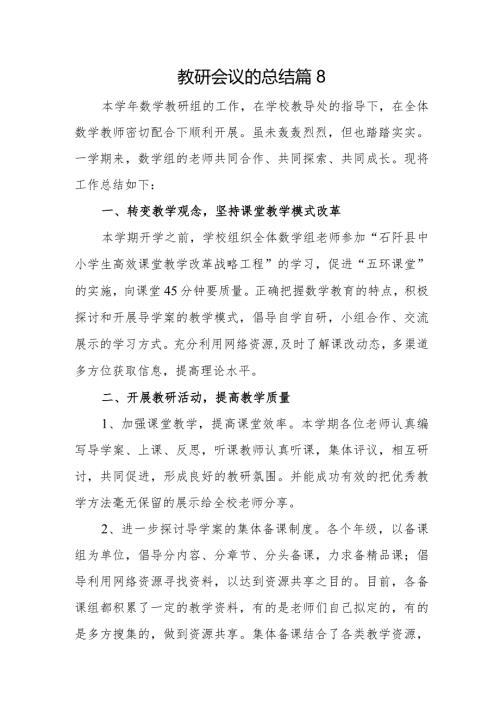 教研会议的总结篇 8

本学年数学教研组的工作，在学校教导处的指导下，在全体数学教师密切配合下顺利开展。虽未轰轰烈烈，但也踏踏实实。一学期来，数学组的老师共同合作、共同探索、共同成长。现将工作总结如下：

一、转变教学观念，坚持课堂教学模式改革

本学期开学之前，学校组织全体数学组老师参加“石阡县中小学生高效课堂教学改革战略工程”的学习，促进“五环课堂”的实施，向课堂 45 分钟要质量。正确把握数学教育的特点，积极探讨和开展导学案的教学模式，倡导自学自研，小组合作、交流展示的学习方式。充分利用网络资源,及时了解课改动态，多渠道多方位获取信息，提高理论水平。

二、开展教研活动，提高教学质量

1、加强课堂教学，提高课堂效率。本学期各位老师认真编写导学案、上课、反思，听课教师认真听课，集体评议，相互研讨，共同促进，形成良好的教研氛围。并能成功有效的把优秀教学方法毫无保留的展示给全校老师分享。

2、进一步探讨导学案的集体备课制度。各个年级，以备课组为单位，倡导分内容、分章节、分头备课，力求备精品课；倡导利用网络资源寻找资料，以达到资源共享之目的。目前，各备课组都积累了一定的教学资料，有的是老师们自己拟定的，有的是多方搜集的，做到资源共享。集体备课结合了各类教学资源，